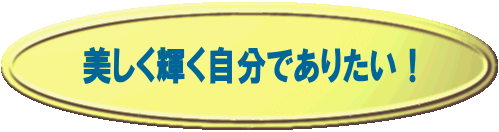 美しく輝く自分でありたい！